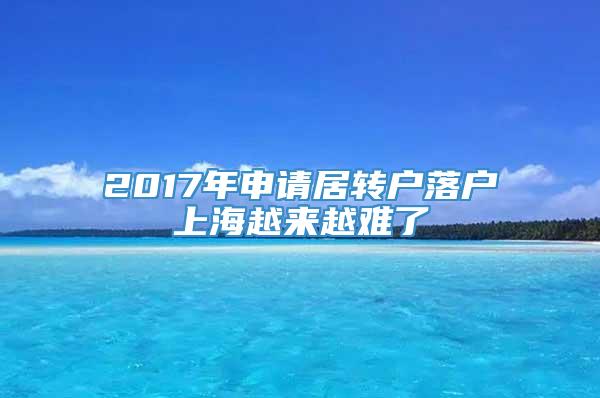 2017年申请居转户落户上海越来越难了